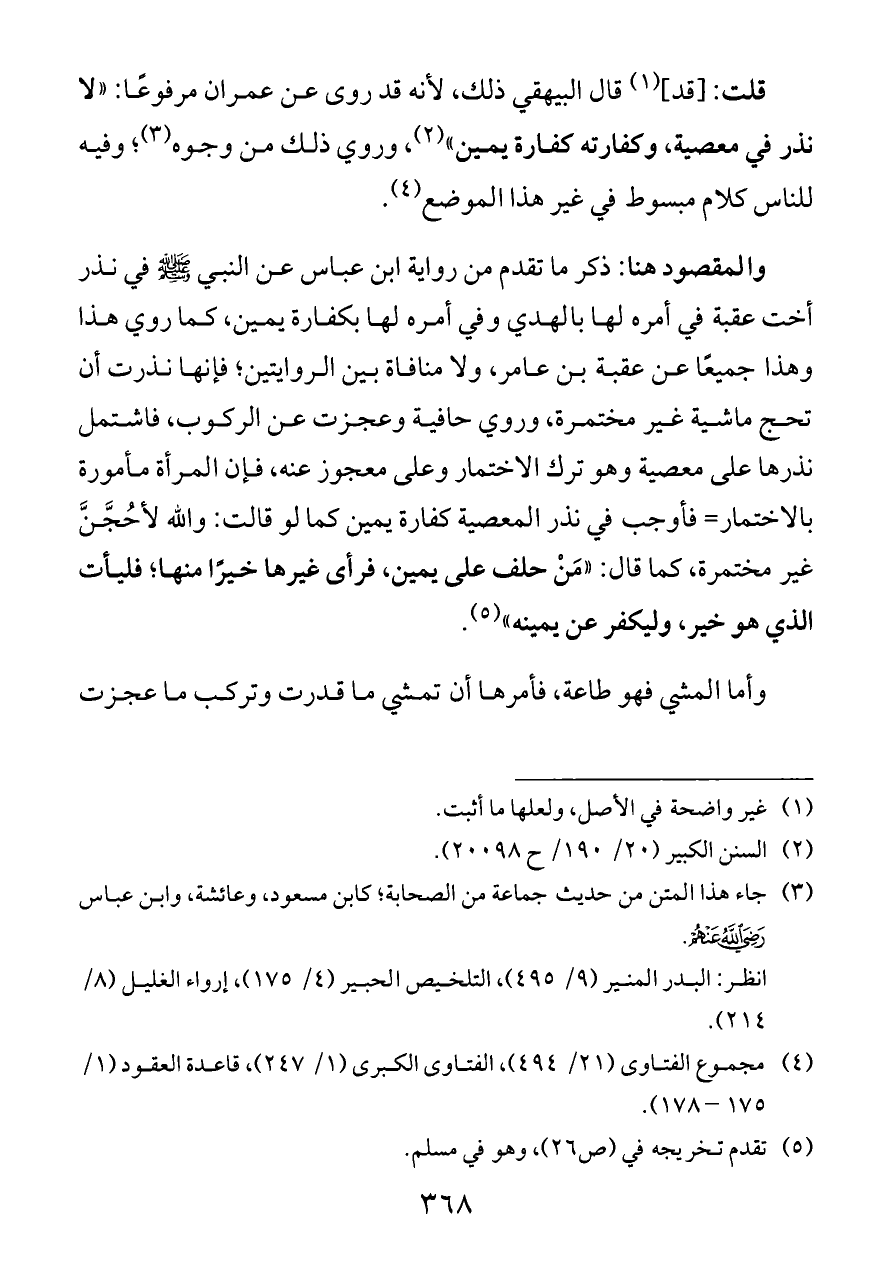 قلت: [قد]$^{(١)}$ قال البيهقي ذلك، لأنه قد روى عن عمران مرفوعًا: «لا نذر في معصية، وكفارته كفارة يمين»$^{(٢)}$، وروي ذلك من وجوه$^{(٣)}$؛ وفيه للناس كلام مبسوط في غير هذا الموضع$^{(٤)}$.

والمقصود هنا: ذكر ما تقدم من رواية ابن عباس عن النبي ﷺ في نذر أخت عقبة في أمره لها بالهدي وفي أمره لها بكفارة يمين، كما روي هذا وهذا جميعًا عن عقبة بن عامر، ولا منافاة بين الروايتين؛ فإنها نذرت أن تحج ماشية غير مختمرة، وروي حافية وعجزت عن الركوب، فاشتمل نذرها على معصية وهو ترك الاختمار وعلى معجوز عنه، فإن المرأة مأمورة بالاختمار= فأوجب في نذر المعصية كفارة يمين كما لو قالت: والله لأحُجَّنَّ غير مختمرة، كما قال: «مَنْ حلف على يمين، فرأى غيرها خيرًا منها؛ فليأت الذي هو خير، وليكفر عن يمينه»$^{(٥)}$.

وأما المشي فهو طاعة، فأمرها أن تمشي ما قدرت وتركب ما عجزت

(١) غير واضحة في الأصل، ولعلها ما أثبت.
(٢) السنن الكبير (٢٠/ ١٩٠/ ح ٢٠٠٩٨).
(٣) جاء هذا المتن من حديث جماعة من الصحابة؛ كابن مسعود، وعائشة، وابن عباس رضي الله عنهم.
انظر: البدر المنير (٩/ ٤٩٥)، التلخيص الحبير (٤/ ١٧٥)، إرواء الغليل (٨/ ٢١٤).
(٤) مجموع الفتاوى (٢١/ ٤٩٤)، الفتاوى الكبرى (١/ ٢٤٧)، قاعدة العقود (١/ ١٧٥ - ١٧٨).
(٥) تقدم تخريجه في (ص٢٦)، وهو في مسلم.

٣٦٨